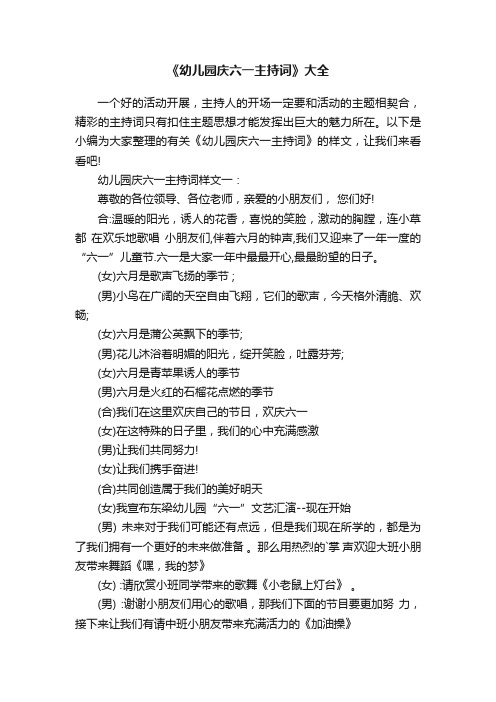 《幼儿园庆六一主持词》大全

一个好的活动开展，主持人的开场一定要和活动的主题相契合，精彩的主持词只有扣住主题思想才能发挥出巨大的魅力所在。以下是小编为大家整理的有关《幼儿园庆六一主持词》的样文，让我们来看看吧!

幼儿园庆六一主持词样文一：

尊敬的各位领导、各位老师，亲爱的小朋友们， 您们好!

合:温暖的阳光，诱人的花香，喜悦的笑脸，激动的胸膛，连小草都 在欢乐地歌唱 小朋友们,伴着六月的钟声,我们又迎来了一年一度的“六一”儿童节.六一是大家一年中最最开心,最最盼望的日子。

(女)六月是歌声飞扬的季节；

(男)小鸟在广阔的天空自由飞翔，它们的歌声，今天格外清脆、欢畅;

(女)六月是蒲公英飘下的季节;

(男)花儿沐浴着明媚的阳光，绽开笑脸，吐露芬芳;

(女)六月是青苹果诱人的季节

(男)六月是火红的石榴花点燃的季节

(合)我们在这里欢庆自己的节日，欢庆六一

(女)在这特殊的日子里，我们的心中充满感激

(男)让我们共同努力!

(女)让我们携手奋进!

(合)共同创造属于我们的美好明天

(女)我宣布东梁幼儿园“六一”文艺汇演--现在开始

(男) 未来对于我们可能还有点远，但是我们现在所学的，都是为了我们拥有一个更好的未来做准备 。那么用热烈的`掌 声欢迎大班小朋友带来舞蹈《嘿，我的梦》

(女) :请欣赏小班同学带来的歌舞《小老鼠上灯台》 。

(男) :谢谢小朋友们用心的歌唱，那我们下面的节目要更加努 力，接下来让我们有请中班小朋友带来充满活力的《加油操》